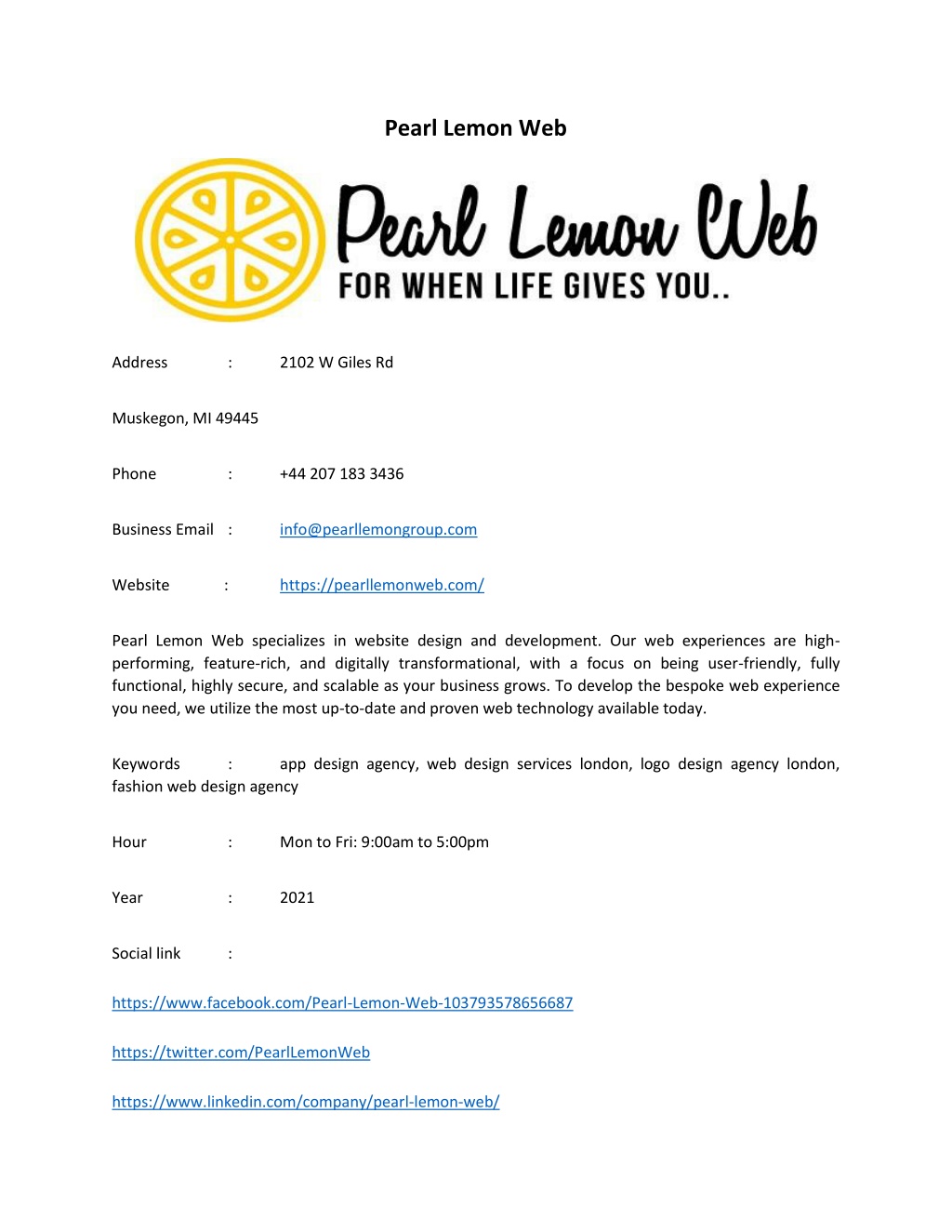 Pearl Lemon Web

Pearl Lemon Web
FOR WHEN LIFE GIVES YOU..

Address : 2102 W Giles Rd

Muskegon, MI 49445

Phone : +44 207 183 3436

Business Email : info@pearllemongroup.com

Website : https://pearllemonweb.com/

Pearl Lemon Web specializes in website design and development. Our web experiences are high-performing, feature-rich, and digitally transformational, with a focus on being user-friendly, fully functional, highly secure, and scalable as your business grows. To develop the bespoke web experience you need, we utilize the most up-to-date and proven web technology available today.

Keywords : app design agency, web design services london, logo design agency london, fashion web design agency

Hour : Mon to Fri: 9:00am to 5:00pm

Year : 2021

Social link :

https://www.facebook.com/Pearl-Lemon-Web-103793578656687

https://twitter.com/PearlLemonWeb

https://www.linkedin.com/company/pearl-lemon-web/